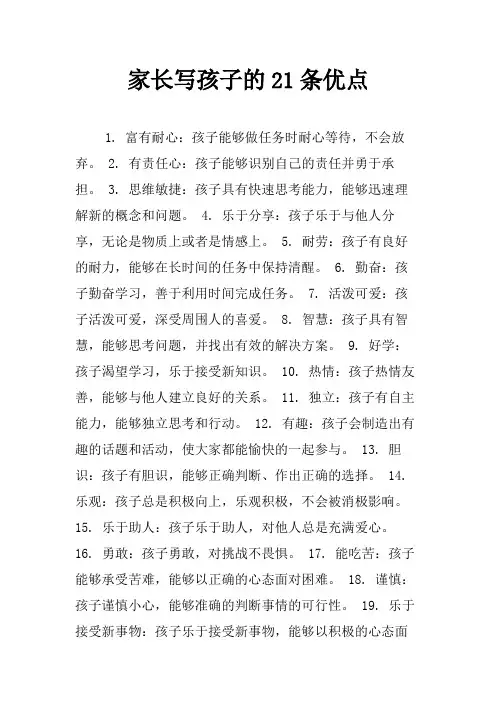 家长写孩子的21条优点

1. 富有耐心：孩子能够做任务时耐心等待，不会放弃。 2. 有责任心：孩子能够识别自己的责任并勇于承担。 3. 思维敏捷：孩子具有快速思考能力，能够迅速理解新的概念和问题。 4. 乐于分享：孩子乐于与他人分享，无论是物质上或者是情感上。 5. 耐劳：孩子有良好的耐力，能够在长时间的任务中保持清醒。 6. 勤奋：孩子勤奋学习，善于利用时间完成任务。 7. 活泼可爱：孩子活泼可爱，深受周围人的喜爱。 8. 智慧：孩子具有智慧，能够思考问题，并找出有效的解决方案。 9. 好学：孩子渴望学习，乐于接受新知识。 10. 热情：孩子热情友善，能够与他人建立良好的关系。 11. 独立：孩子有自主能力，能够独立思考和行动。 12. 有趣：孩子会制造出有趣的话题和活动，使大家都能愉快的一起参与。 13. 胆识：孩子有胆识，能够正确判断、作出正确的选择。 14. 乐观：孩子总是积极向上，乐观积极，不会被消极影响。 15. 乐于助人：孩子乐于助人，对他人总是充满爱心。 16. 勇敢：孩子勇敢，对挑战不畏惧。 17. 能吃苦：孩子能够承受苦难，能够以正确的心态面对困难。 18. 谨慎：孩子谨慎小心，能够准确的判断事情的可行性。 19. 乐于接受新事物：孩子乐于接受新事物，能够以积极的心态面